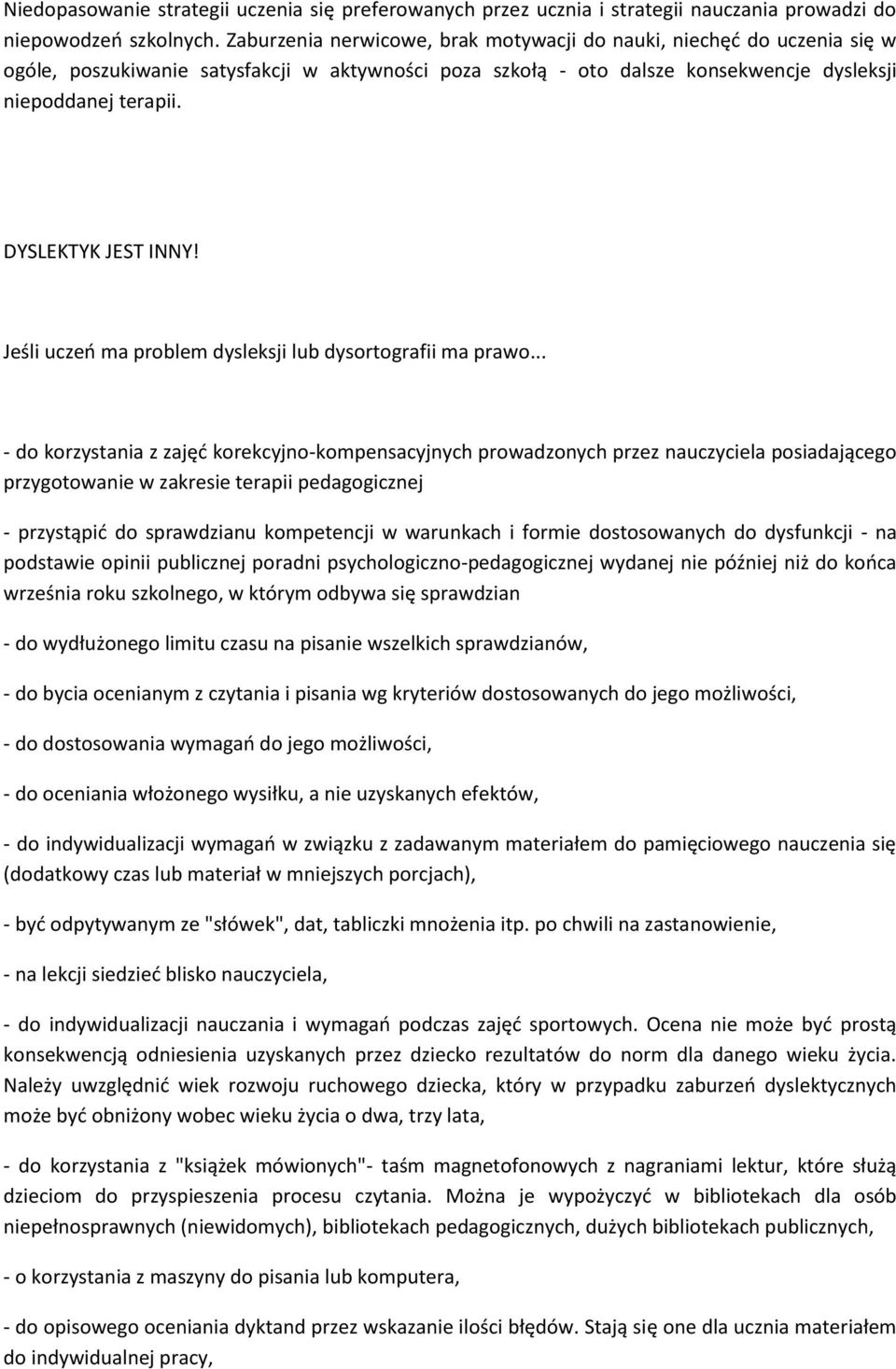 Niedopasowanie strategii uczenia się preferowanych przez ucznia i strategii nauczania prowadzi do niepowodzeń szkolnych. Zaburzenia nerwicowe, brak motywacji do nauki, niechęć do uczenia się w ogóle, poszukiwanie satysfakcji w aktywności poza szkołą - oto dalsze konsekwencje dysleksji niepoddanej terapii.

DYSLEKTYK JEST INNY!

Jeśli uczeń ma problem dysleksji lub dysortografii ma prawo...

- do korzystania z zajęć korekcyjno-kompensacyjnych prowadzonych przez nauczyciela posiadającego przygotowanie w zakresie terapii pedagogicznej

- przystąpić do sprawdzianu kompetencji w warunkach i formie dostosowanych do dysfunkcji - na podstawie opinii publicznej poradni psychologiczno-pedagogicznej wydanej nie później niż do końca września roku szkolnego, w którym odbywa się sprawdzian

- do wydłużonego limitu czasu na pisanie wszelkich sprawdzianów,

- do bycia ocenianym z czytania i pisania wg kryteriów dostosowanych do jego możliwości,

- do dostosowania wymagań do jego możliwości,

- do oceniania włożonego wysiłku, a nie uzyskanych efektów,

- do indywidualizacji wymagań w związku z zadawanym materiałem do pamięciowego nauczenia się (dodatkowy czas lub materiał w mniejszych porcjach),

- być odpytywanym ze "słówek", dat, tabliczki mnożenia itp. po chwili na zastanowienie,

- na lekcji siedzieć blisko nauczyciela,

- do indywidualizacji nauczania i wymagań podczas zajęć sportowych. Ocena nie może być prostą konsekwencją odniesienia uzyskanych przez dziecko rezultatów do norm dla danego wieku życia. Należy uwzględnić wiek rozwoju ruchowego dziecka, który w przypadku zaburzeń dyslektycznych może być obniżony wobec wieku życia o dwa, trzy lata,

- do korzystania z "książek mówionych"- taśm magnetofonowych z nagraniami lektur, które służą dzieciom do przyspieszenia procesu czytania. Można je wypożyczyć w bibliotekach dla osób niepełnosprawnych (niewidomych), bibliotekach pedagogicznych, dużych bibliotekach publicznych,

- o korzystania z maszyny do pisania lub komputera,

- do opisowego oceniania dyktand przez wskazanie ilości błędów. Stają się one dla ucznia materiałem do indywidualnej pracy,